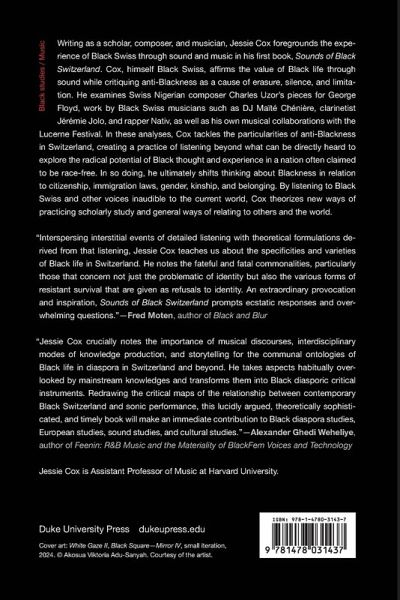 Black studies / Music

Writing as a scholar, composer, and musician, Jessie Cox foregrounds the experience of Black Swiss through sound and music in his first book, Sounds of Black Switzerland. Cox, himself Black Swiss, affirms the value of Black life through sound while critiquing anti-Blackness as a cause of erasure, silence, and limitation. He examines Swiss Nigerian composer Charles Uzor's pieces for George Floyd, work by Black Swiss musicians such as DJ Maïté Chénière, clarinetist Jérémie Jolo, and rapper Nativ, as well as his own musical collaborations with the Lucerne Festival. In these analyses, Cox tackles the particularities of anti-Blackness in Switzerland, creating a practice of listening beyond what can be directly heard to explore the radical potential of Black thought and experience in a nation often claimed to be race-free. In so doing, he ultimately shifts thinking about Blackness in relation to citizenship, immigration laws, gender, kinship, and belonging. By listening to Black Swiss and other voices inaudible to the current world, Cox theorizes new ways of practicing scholarly study and general ways of relating to others and the world.

"Interspersing interstitial events of detailed listening with theoretical formulations derived from that listening, Jessie Cox teaches us about the specificities and varieties of Black life in Switzerland. He notes the fateful and fatal commonalities, particularly those that concern not just the problematic of identity but also the various forms of resistant survival that are given as refusals to identity. An extraordinary provocation and inspiration, Sounds of Black Switzerland prompts ecstatic responses and overwhelming questions."—Fred Moten, author of Black and Blur

"Jessie Cox crucially notes the importance of musical discourses, interdisciplinary modes of knowledge production, and storytelling for the communal ontologies of Black life in diaspora in Switzerland and beyond. He takes aspects habitually overlooked by mainstream knowledges and transforms them into Black diasporic critical instruments. Redrawing the critical maps of the relationship between contemporary Black Switzerland and sonic performance, this lucidly argued, theoretically sophisticated, and timely book will make an immediate contribution to Black diaspora studies, European studies, sound studies, and cultural studies."—Alexander Ghedi Weheliye, author of Feenin: R&B Music and the Materiality of BlackFem Voices and Technology

Jessie Cox is Assistant Professor of Music at Harvard University.

Duke University Press dukeupress.edu

Cover art: White Gaze II, Black Square—Mirror IV, small iteration, 2024. © Akosua Viktoria Adu-Sanyah. Courtesy of the artist.

ISBN: 978-1-4780-3143-7

9 781478 031437